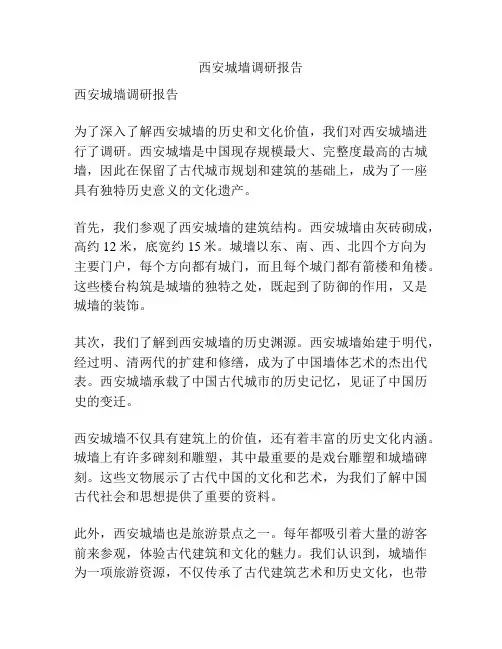 西安城墙调研报告

西安城墙调研报告

为了深入了解西安城墙的历史和文化价值，我们对西安城墙进行了调研。西安城墙是中国现存规模最大、完整度最高的古城墙，因此在保留了古代城市规划和建筑的基础上，成为了一座具有独特历史意义的文化遗产。

首先，我们参观了西安城墙的建筑结构。西安城墙由灰砖砌成，高约 12 米，底宽约 15 米。城墙以东、南、西、北四个方向为主要门户，每个方向都有城门，而且每个城门都有箭楼和角楼。这些楼台构筑是城墙的独特之处，既起到了防御的作用，又是城墙的装饰。

其次，我们了解到西安城墙的历史渊源。西安城墙始建于明代，经过明、清两代的扩建和修缮，成为了中国墙体艺术的杰出代表。西安城墙承载了中国古代城市的历史记忆，见证了中国历史的变迁。

西安城墙不仅具有建筑上的价值，还有着丰富的历史文化内涵。城墙上有许多碑刻和雕塑，其中最重要的是戏台雕塑和城墙碑刻。这些文物展示了古代中国的文化和艺术，为我们了解中国古代社会和思想提供了重要的资料。

此外，西安城墙也是旅游景点之一。每年都吸引着大量的游客前来参观，体验古代建筑和文化的魅力。我们认识到，城墙作为一项旅游资源，不仅传承了古代建筑艺术和历史文化，也带